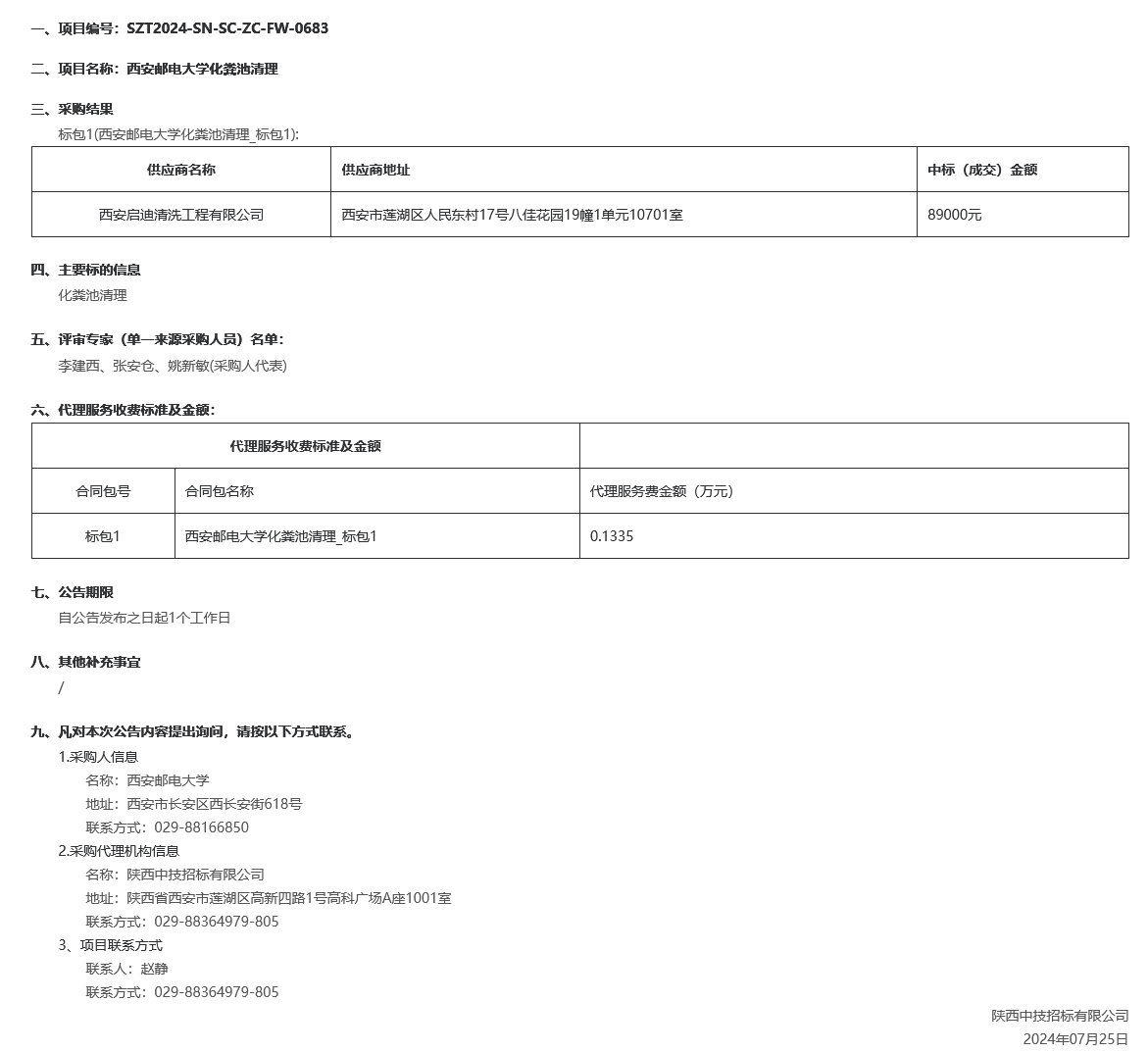 一、项目编号：SZT2024-SN-SC-ZC-FW-0683

二、项目名称：西安邮电大学化粪池清理

三、采购结果

标包1(西安邮电大学化粪池清理_标包1):

| 供应商名称 | 供应商地址 | 中标（成交）金额 |
|---|---|---|
| 西安启迪清洗工程有限公司 | 西安市莲湖区人民东村17号八佳花园19幢1单元10701室 | 89000元 |

四、主要标的信息

化粪池清理

五、评审专家（单一来源采购人员）名单：

李建西、张安仓、姚新敏(采购人代表)

六、代理服务收费标准及金额：

| 代理服务收费标准及金额 | | |
|---|---|---|
| 合同包号 | 合同包名称 | 代理服务费金额（万元） |
| 标包1 | 西安邮电大学化粪池清理_标包1 | 0.1335 |

七、公告期限

自公告发布之日起1个工作日

八、其他补充事宜

/

九、凡对本次公告内容提出询问，请按以下方式联系。

1.采购人信息

名称：西安邮电大学

地址：西安市长安区西长安街618号

联系方式：029-88166850

2.采购代理机构信息

名称：陕西中技招标有限公司

地址：陕西省西安市莲湖区高新四路1号高科广场A座1001室

联系方式：029-88364979-805

3、项目联系方式

联系人：赵静

联系方式：029-88364979-805

陕西中技招标有限公司

2024年07月25日